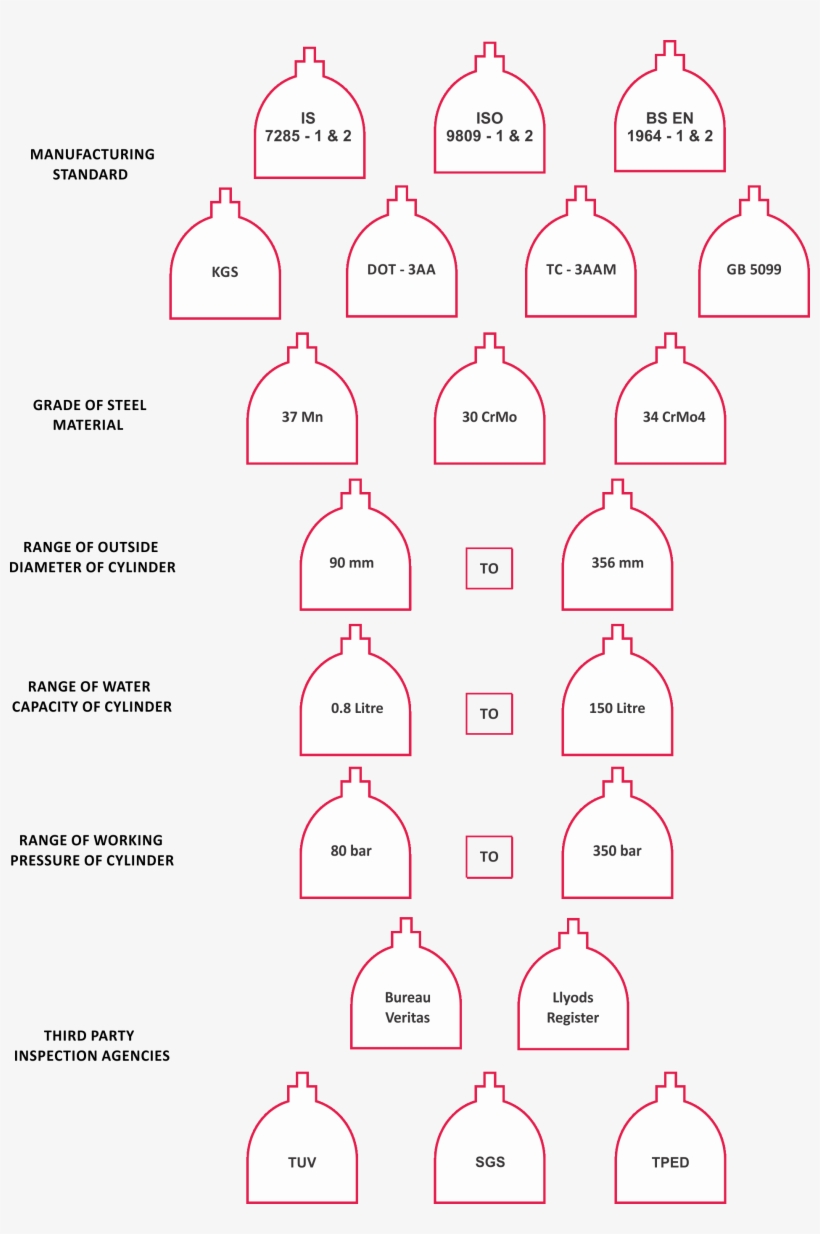 MANUFACTURING STANDARD

IS
7285 - 1 & 2

ISO
9809 - 1 & 2

BS EN
1964 - 1 & 2

KGS

DOT - 3AA

TC - 3AAM

GB 5099

GRADE OF STEEL MATERIAL

37 Mn

30 CrMo

34 CrMo4

RANGE OF OUTSIDE DIAMETER OF CYLINDER

90 mm

TO

356 mm

RANGE OF WATER CAPACITY OF CYLINDER

0.8 Litre

TO

150 Litre

RANGE OF WORKING PRESSURE OF CYLINDER

80 bar

TO

350 bar

THIRD PARTY INSPECTION AGENCIES

Bureau Veritas

Llyods Register

TUV

SGS

TPED